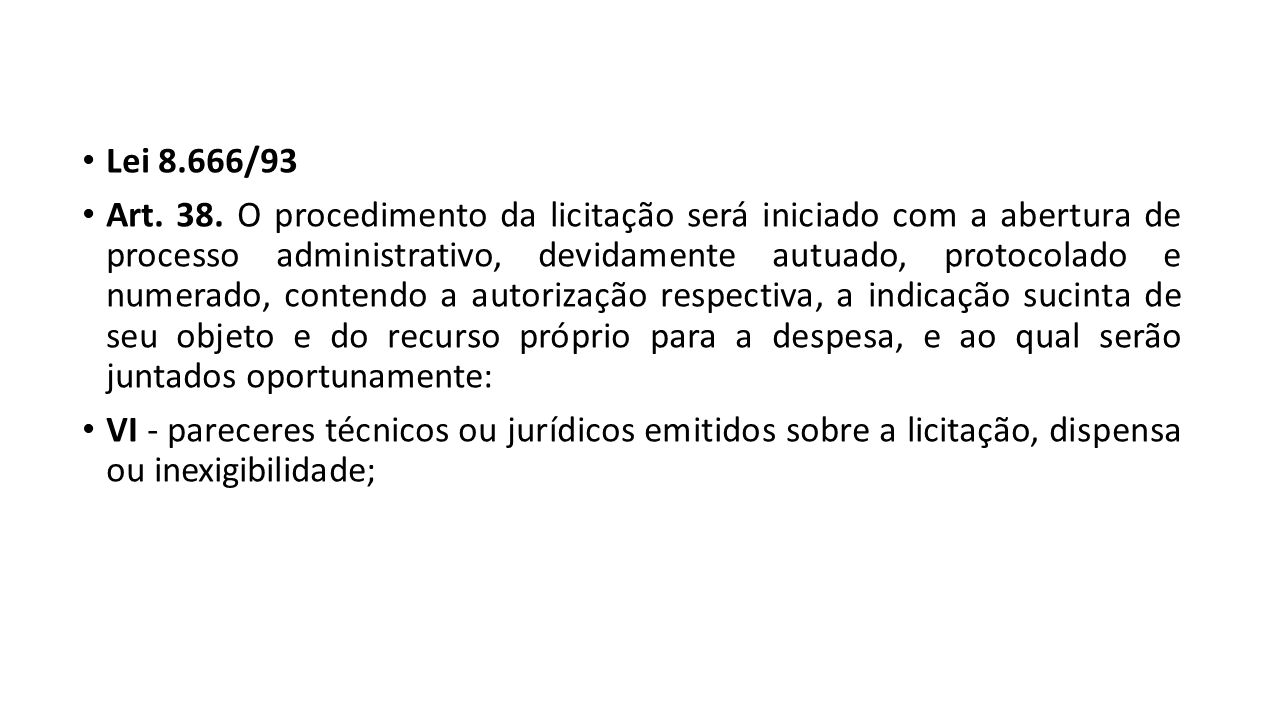 • Lei 8.666/93

• Art. 38. O procedimento da licitação será iniciado com a abertura de processo administrativo, devidamente autuado, protocolado e numerado, contendo a autorização respectiva, a indicação sucinta de seu objeto e do recurso próprio para a despesa, e ao qual serão juntados oportunamente:

• VI - pareceres técnicos ou jurídicos emitidos sobre a licitação, dispensa ou inexigibilidade;